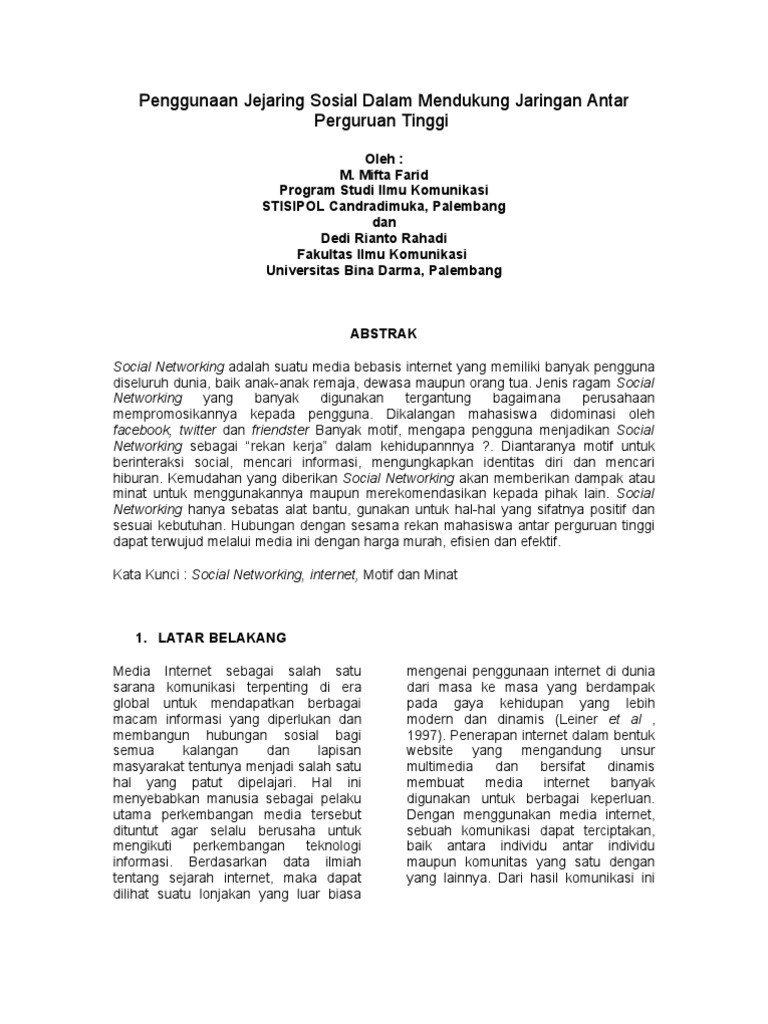 Penggunaan Jejaring Sosial Dalam Mendukung Jaringan Antar Perguruan Tinggi

Oleh :
M. Mifta Farid
Program Studi Ilmu Komunikasi
STISIPOL Candradimuka, Palembang
dan
Dedi Rianto Rahadi
Fakultas Ilmu Komunikasi
Universitas Bina Darma, Palembang

ABSTRAK

Social Networking adalah suatu media bebasis internet yang memiliki banyak pengguna diseluruh dunia, baik anak-anak remaja, dewasa maupun orang tua. Jenis ragam Social Networking yang banyak digunakan tergantung bagaimana perusahaan mempromosikannya kepada pengguna. Dikalangan mahasiswa didominasi oleh facebook, twitter dan friendster Banyak motif, mengapa pengguna menjadikan Social Networking sebagai "rekan kerja" dalam kehidupannnya ?. Diantaranya motif untuk berinteraksi social, mencari informasi, mengungkapkan identitas diri dan mencari hiburan. Kemudahan yang diberikan Social Networking akan memberikan dampak atau minat untuk menggunakannya maupun merekomendasikan kepada pihak lain. Social Networking hanya sebatas alat bantu, gunakan untuk hal-hal yang sifatnya positif dan sesuai kebutuhan. Hubungan dengan sesama rekan mahasiswa antar perguruan tinggi dapat terwujud melalui media ini dengan harga murah, efisien dan efektif.

Kata Kunci : Social Networking, internet, Motif dan Minat

1. LATAR BELAKANG

Media Internet sebagai salah satu sarana komunikasi terpenting di era global untuk mendapatkan berbagai macam informasi yang diperlukan dan membangun hubungan sosial bagi semua kalangan dan lapisan masyarakat tentunya menjadi salah satu hal yang patut dipelajari. Hal ini menyebabkan manusia sebagai pelaku utama perkembangan media tersebut dituntut agar selalu berusaha untuk mengikuti perkembangan teknologi informasi. Berdasarkan data ilmiah tentang sejarah internet, maka dapat dilihat suatu lonjakan yang luar biasa

mengenai penggunaan internet di dunia dari masa ke masa yang berdampak pada gaya kehidupan yang lebih modern dan dinamis (Leiner et al , 1997). Penerapan internet dalam bentuk website yang mengandung unsur multimedia dan bersifat dinamis membuat media internet banyak digunakan untuk berbagai keperluan. Dengan menggunakan media internet, sebuah komunikasi dapat terciptakan, baik antara individu antar individu maupun komunitas yang satu dengan yang lainnya. Dari hasil komunikasi ini